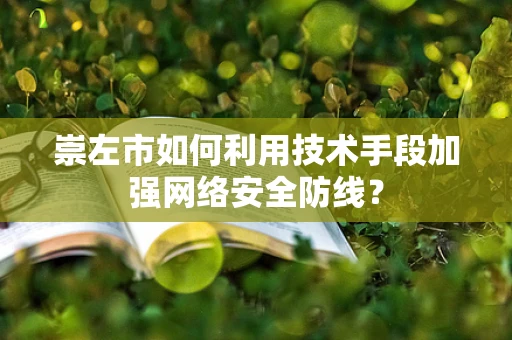 崇左市如何利用技术手段加强网络安全防线？